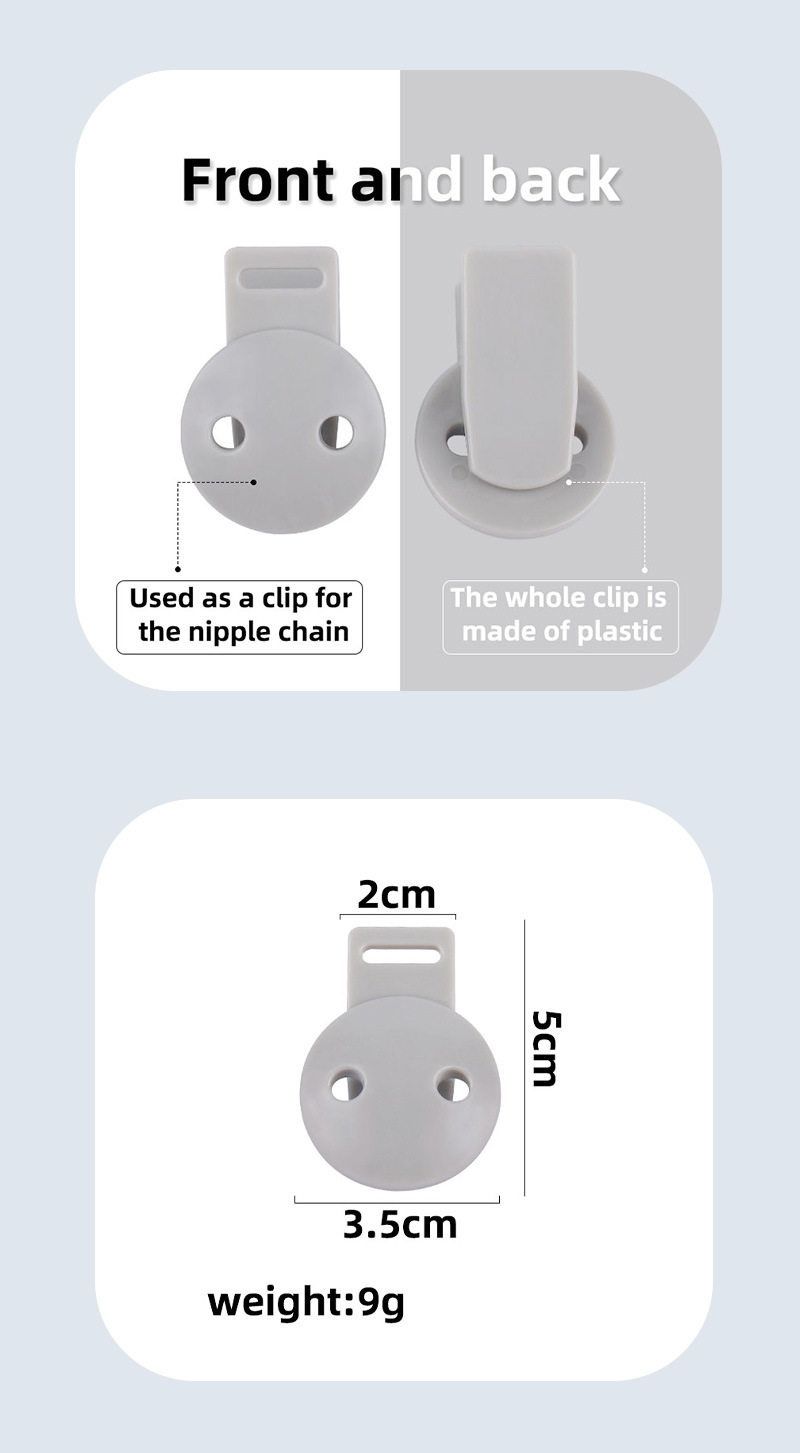 Front and back

Used as a clip for the nipple chain

The whole clip is made of plastic

2cm

5cm

3.5cm

weight:9g